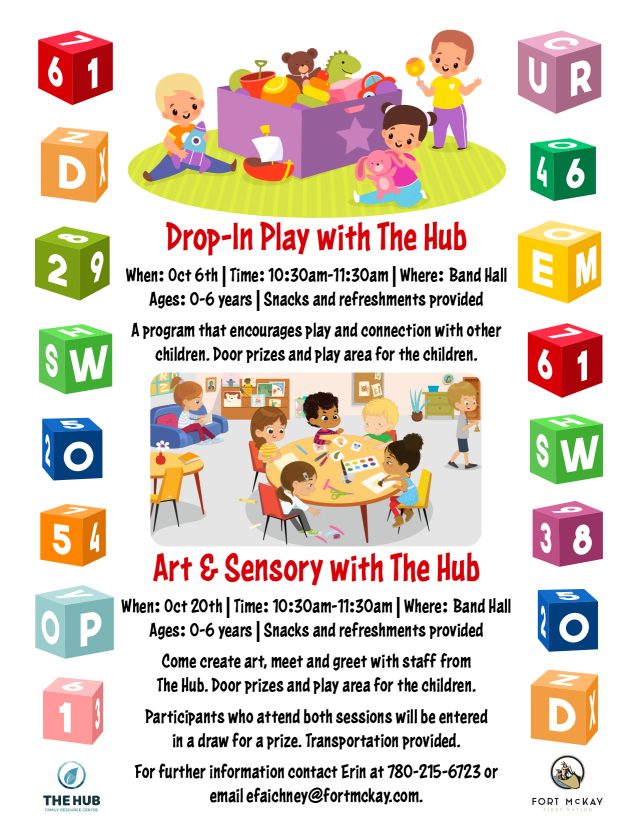 Drop-In Play with The Hub

When: Oct 6th | Time: 10:30am-11:30am | Where: Band Hall
Ages: 0-6 years | Snacks and refreshments provided

A program that encourages play and connection with other children. Door prizes and play area for the children.

Art & Sensory with The Hub

When: Oct 20th | Time: 10:30am-11:30am | Where: Band Hall
Ages: 0-6 years | Snacks and refreshments provided

Come create art, meet and greet with staff from The Hub. Door prizes and play area for the children.

Participants who attend both sessions will be entered in a draw for a prize. Transportation provided.

For further information contact Erin at 780-215-6723 or email efaichney@fortmckay.com.

THE HUB
FAMILY RESOURCE CENTRE

FORT McKAY
FIRST NATION